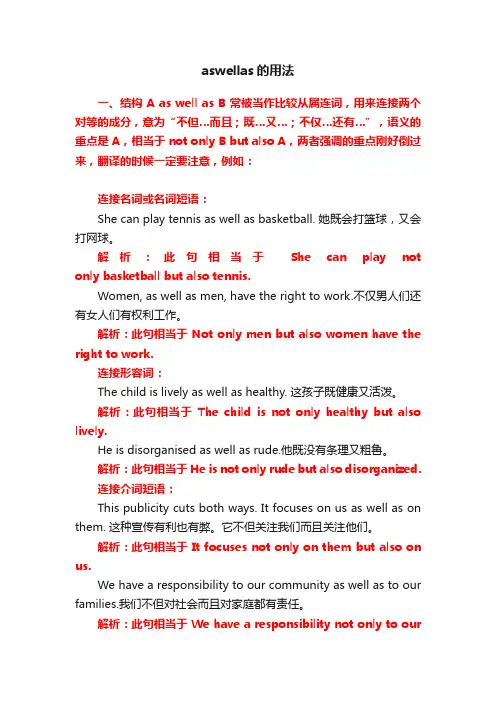 aswellas的用法

一、结构 A as well as B 常被当作比较从属连词，用来连接两个对等的成分，意为“不但...而且；既...又...；不仅...还有...”，语义的重点是 A，相当于 not only B but also A，两者强调的重点刚好倒过来，翻译的时候一定要注意，例如：

连接名词或名词短语：

She can play tennis as well as basketball. 她既会打篮球，又会打网球。

解析：此句相当于 She can play not only basketball but also tennis.

Women, as well as men, have the right to work.不仅男人们还有女人们有权利工作。

解析：此句相当于 Not only men but also women have the right to work.

连接形容词：

The child is lively as well as healthy. 这孩子既健康又活泼。

解析：此句相当于 The child is not only healthy but also lively.

He is disorganised as well as rude.他既没有条理又粗鲁。

解析：此句相当于 He is not only rude but also disorganized.

连接介词短语：

This publicity cuts both ways. It focuses on us as well as on them. 这种宣传有利也有弊。它不但关注我们而且关注他们。

解析：此句相当于 It focuses not only on them but also on us.

We have a responsibility to our community as well as to our families.我们不但对社会而且对家庭都有责任。

解析：此句相当于 We have a responsibility not only to our